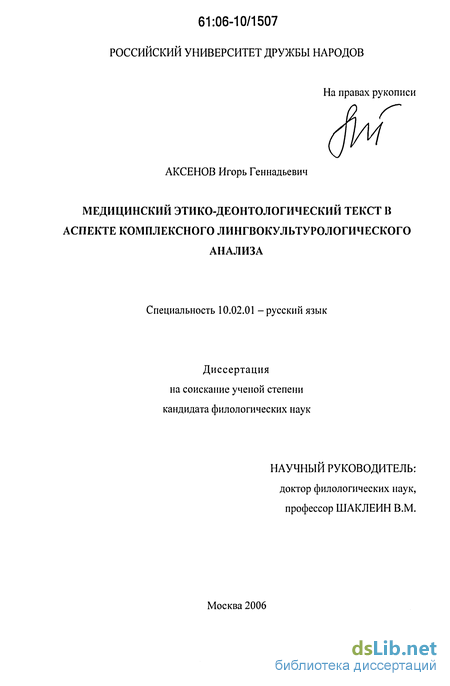 61:06-10/1507

РОССИЙСКИЙ УНИВЕРСИТЕТ ДРУЖБЫ НАРОДОВ

На правах рукописи

АКСЕНОВ Игорь Геннадьевич

МЕДИЦИНСКИЙ ЭТИКО-ДЕОНТОЛОГИЧЕСКИЙ ТЕКСТ В АСПЕКТЕ КОМПЛЕКСНОГО ЛИНГВОКУЛЬТУРОЛОГИЧЕСКОГО АНАЛИЗА

Специальность 10.02.01 – русский язык

Диссертация
на соискание ученой степени
кандидата филологических наук

НАУЧНЫЙ РУКОВОДИТЕЛЬ:
доктор филологических наук,
профессор ШАКЛЕИН В.М.

Москва 2006

dsLib.net
библиотека диссертаций